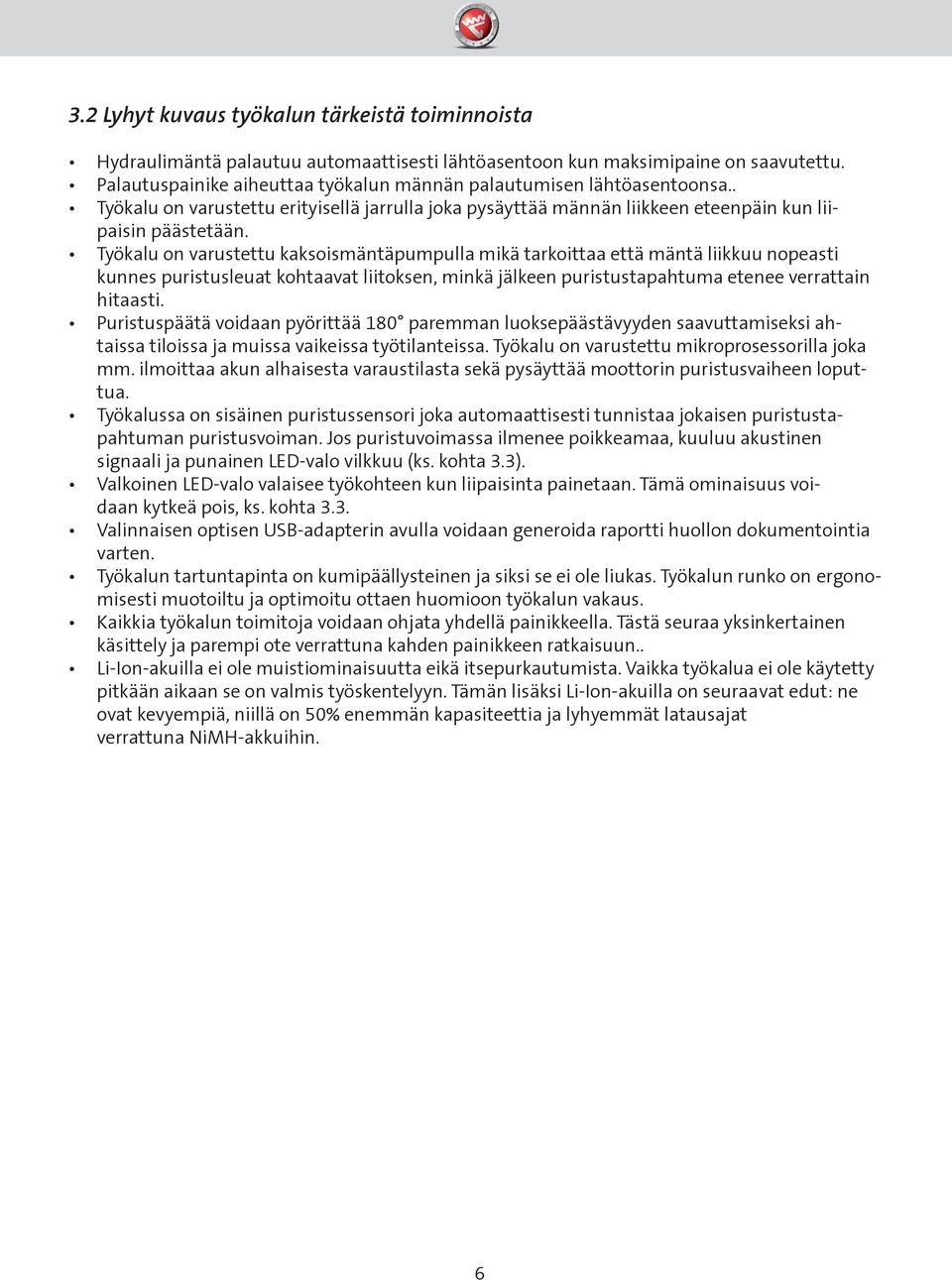 3.2 Lyhyt kuvaus työkalun tärkeistä toiminnoista

• Hydraulimäntä palautuu automaattisesti lähtöasentoon kun maksimipaine on saavutettu.
• Palautuspainike aiheuttaa työkalun männän palautumisen lähtöasentoonsa..
• Työkalu on varustettu erityisellä jarrulla joka pysäyttää männän liikkeen eteenpäin kun liipaisin päästetään.
• Työkalu on varustettu kaksoismäntäpumpulla mikä tarkoittaa että mäntä liikkuu nopeasti kunnes puristusleuat kohtaavat liitoksen, minkä jälkeen puristustapahtuma etenee verrattain hitaasti.
• Puristuspäätä voidaan pyörittää 180° paremman luoksepäästävyyden saavuttamiseksi ahtaissa tiloissa ja muissa vaikeissa työtilanteissa. Työkalu on varustettu mikroprosessorilla joka mm. ilmoittaa akun alhaisesta varaustilasta sekä pysäyttää moottorin puristusvaiheen loputtua.
• Työkalussa on sisäinen puristussensori joka automaattisesti tunnistaa jokaisen puristustapahtuman puristusvoiman. Jos puristuvoimassa ilmenee poikkeamaa, kuuluu akustinen signaali ja punainen LED-valo vilkkuu (ks. kohta 3.3).
• Valkoinen LED-valo valaisee työkohteen kun liipaisinta painetaan. Tämä ominaisuus voidaan kytkeä pois, ks. kohta 3.3.
• Valinnaisen optisen USB-adapterin avulla voidaan generoida raportti huollon dokumentointia varten.
• Työkalun tartuntapinta on kumipäällysteinen ja siksi se ei ole liukas. Työkalun runko on ergonomisesti muotoiltu ja optimoitu ottaen huomioon työkalun vakaus.
• Kaikkia työkalun toimitoja voidaan ohjata yhdellä painikkeella. Tästä seuraa yksinkertainen käsittely ja parempi ote verrattuna kahden painikkeen ratkaisuun..
• Li-Ion-akuilla ei ole muistiominaisuutta eikä itsepurkautumista. Vaikka työkalua ei ole käytetty pitkään aikaan se on valmis työskentelyyn. Tämän lisäksi Li-Ion-akuilla on seuraavat edut: ne ovat kevyempiä, niillä on 50% enemmän kapasiteettia ja lyhyemmät latausajat verrattuna NiMH-akkuihin.

6